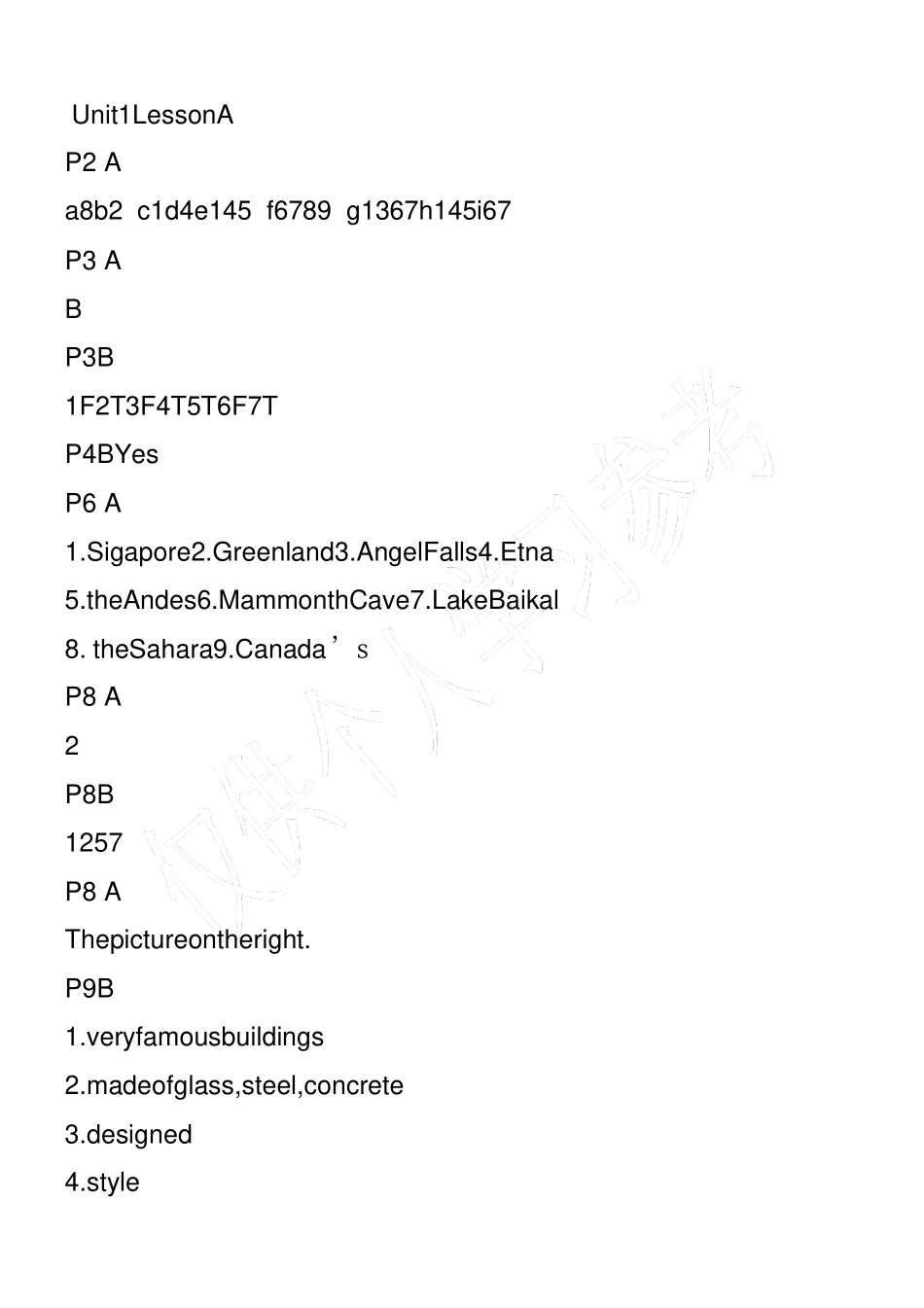 Unit1LessonA

P2 A

a8b2 c1d4e145 f6789 g1367h145i67

P3 A

B

P3B

1F2T3F4T5T6F7T

P4BYes

P6 A

1.Sigapore2.Greenland3.AngelFalls4.Etna

5.theAndes6.MammonthCave7.LakeBaikal

8. theSahara9.Canada’s

P8 A

2

P8B

1257

P8 A

Thepictureontheright.

P9B

1.veryfamousbuildings

2.madeofglass,steel,concrete

3.designed

4.style

仅供个人学习参考